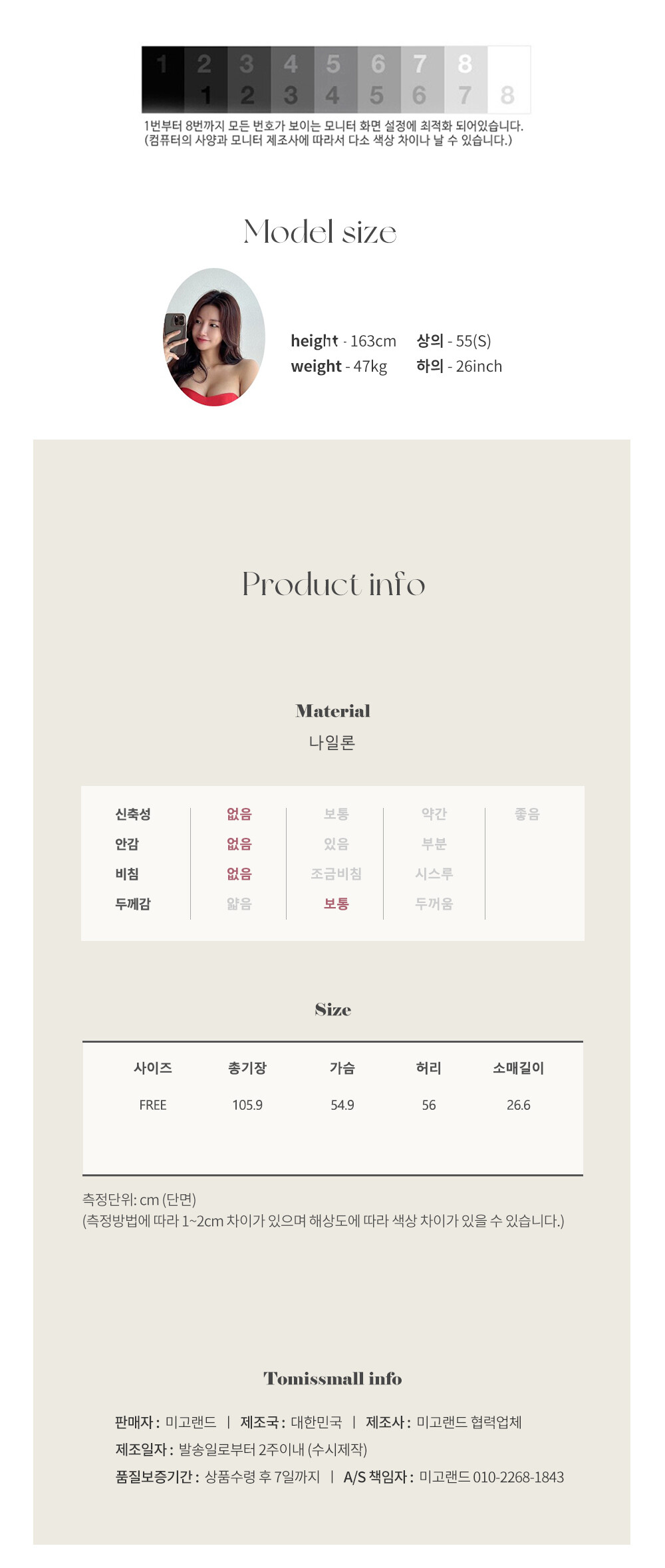 1 2 3 4 5 6 7 8
1 2 3 4 5 6 7 8

1번부터 8번까지 모든 번호가 보이는 모니터 화면 설정에 최적화 되어있습니다.
(컴퓨터의 사양과 모니터 제조사에 따라서 다소 색상 차이나 날 수 있습니다.)

Model size

height - 163cm 상의 - 55(S)
weight - 47kg 하의 - 26inch

Product info

Material
나일론

| 신축성 | 없음 | 보통 | 약간 | 좋음 |
|---|---|---|---|---|
| 안감 | 없음 | 있음 | 부분 | |
| 비침 | 없음 | 조금비침 | 시스루 | |
| 두께감 | 얇음 | 보통 | 두꺼움 | |

Size

| 사이즈 | 총기장 | 가슴 | 허리 | 소매길이 |
|---|---|---|---|---|
| FREE | 105.9 | 54.9 | 56 | 26.6 |

측정단위: cm (단면)
(측정방법에 따라 1~2cm 차이가 있으며 해상도에 따라 색상 차이가 있을 수 있습니다.)

Tomissmall info

판매자 : 미고랜드 | 제조국 : 대한민국 | 제조사 : 미고랜드 협력업체
제조일자 : 발송일로부터 2주이내 (수시제작)
품질보증기간 : 상품수령 후 7일까지 | A/S 책임자 : 미고랜드 010-2268-1843